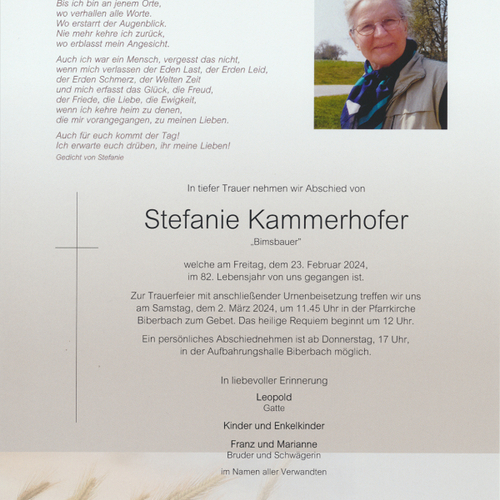 Bis ich bin an jenem Orte,
wo verhallen alle Worte.
Wo erstarrt der Augenblick.
Nie mehr kehre ich zurück,
wo erblasst mein Angesicht.

Auch ich war ein Mensch, vergesst das nicht,
wenn mich verlassen der Eden Last, der Erden Leid,
der Erden Schmerz, der Welten Zeit
und mich erfasst das Glück, die Freud,
der Friede, die Liebe, die Ewigkeit,
wenn ich kehre heim zu denen,
die mir vorangegangen, zu meinen Lieben.

Auch für euch kommt der Tag!
Ich erwarte euch drüben, ihr meine Lieben!

Gedicht von Stefanie

In tiefer Trauer nehmen wir Abschied von

Stefanie Kammerhofer

„Bimsbauer"

welche am Freitag, dem 23. Februar 2024,
im 82. Lebensjahr von uns gegangen ist.

Zur Trauerfeier mit anschließender Urnenbeisetzung treffen wir uns am Samstag, dem 2. März 2024, um 11.45 Uhr in der Pfarrkirche Biberbach zum Gebet. Das heilige Requiem beginnt um 12 Uhr.

Ein persönliches Abschiednehmen ist ab Donnerstag, 17 Uhr, in der Aufbahrungshalle Biberbach möglich.

In liebevoller Erinnerung

Leopold
Gatte

Kinder und Enkelkinder

Franz und Marianne
Bruder und Schwägerin

im Namen aller Verwandten